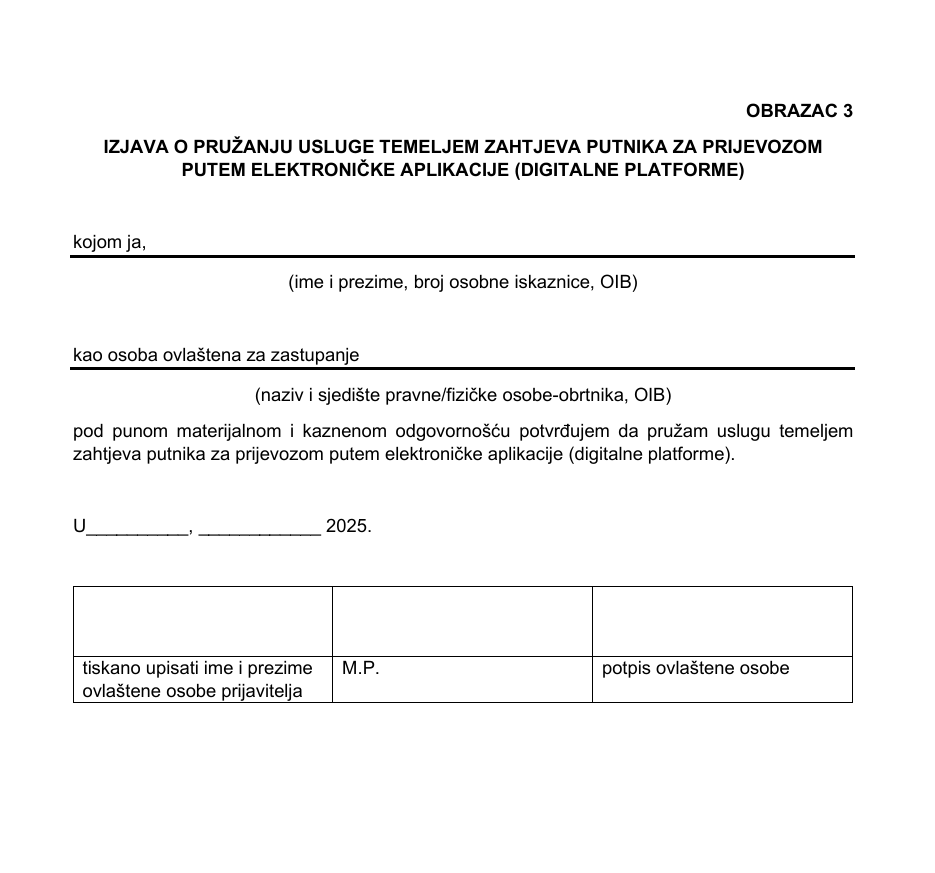 OBRAZAC 3

IZJAVA O PRUŽANJU USLUGE TEMELJEM ZAHTJEVA PUTNIKA ZA PRIJEVOZOM PUTEM ELEKTRONIČKE APLIKACIJE (DIGITALNE PLATFORME)

kojom ja,

(ime i prezime, broj osobne iskaznice, OIB)

kao osoba ovlaštena za zastupanje

(naziv i sjedište pravne/fizičke osobe-obrtnika, OIB)

pod punom materijalnom i kaznenom odgovornošću potvrđujem da pružam uslugu temeljem zahtjeva putnika za prijevozom putem elektroničke aplikacije (digitalne platforme).

U__________, ____________ 2025.

| | | |
|---|---|---|
| tiskano upisati ime i prezime ovlaštene osobe prijavitelja | M.P. | potpis ovlaštene osobe |